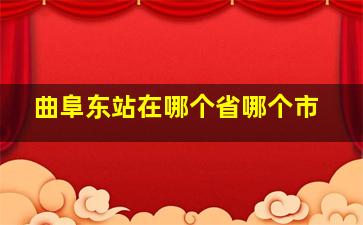 曲阜东站在哪个省哪个市